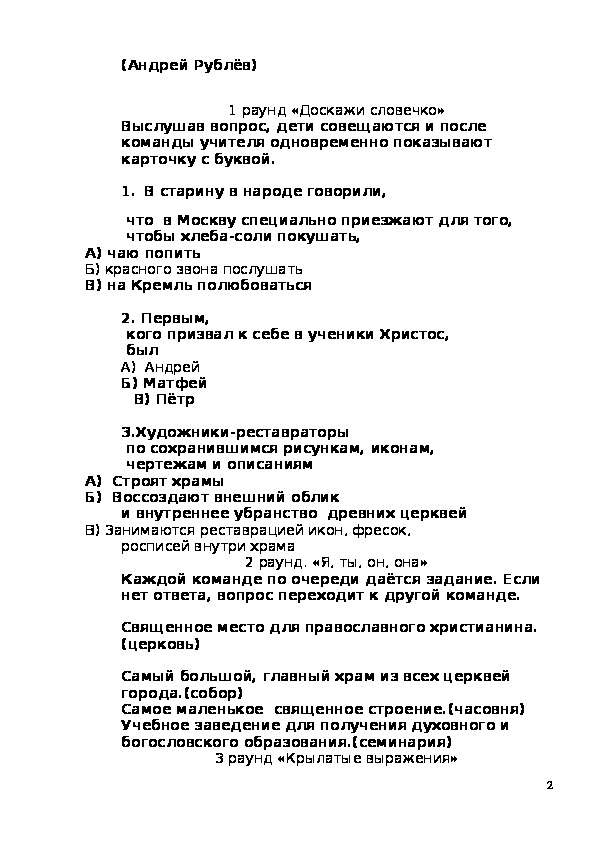 (Андрей Рублёв)

1 раунд «Доскажи словечко»
Выслушав вопрос, дети совещаются и после команды учителя одновременно показывают карточку с буквой.

1. В старину в народе говорили,

что в Москву специально приезжают для того, чтобы хлеба-соли покушать,
А) чаю попить
Б) красного звона послушать
В) на Кремль полюбоваться

2. Первым, кого призвал к себе в ученики Христос, был
А) Андрей
Б) Матфей
В) Пётр

3.Художники-реставраторы по сохранившимся рисункам, иконам, чертежам и описаниям
А) Строят храмы
Б) Воссоздают внешний облик и внутреннее убранство древних церквей
В) Занимаются реставрацией икон, фресок, росписей внутри храма
2 раунд. «Я, ты, он, она»
Каждой команде по очереди даётся задание. Если нет ответа, вопрос переходит к другой команде.

Священное место для православного христианина. (церковь)

Самый большой, главный храм из всех церквей города.(собор)
Самое маленькое священное строение.(часовня)
Учебное заведение для получения духовного и богословского образования.(семинария)
3 раунд «Крылатые выражения»

2